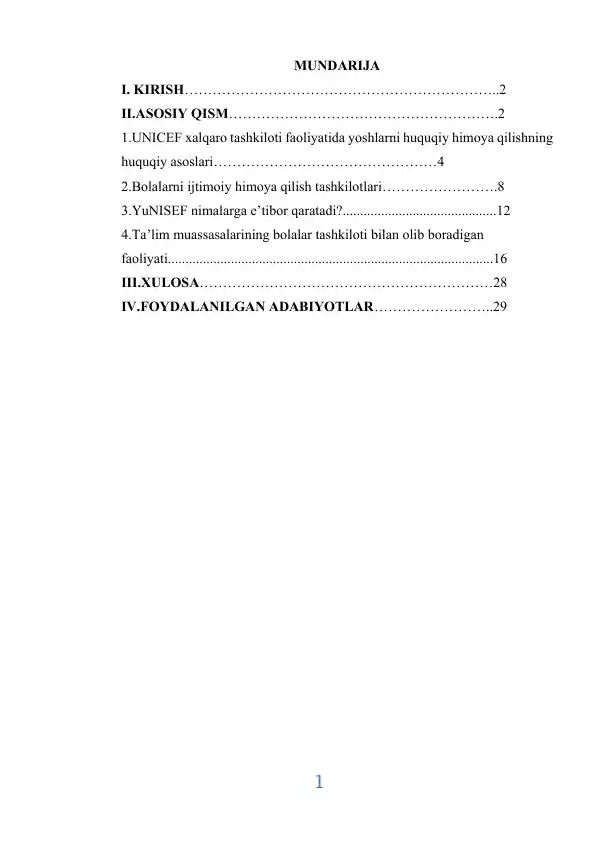 MUNDARIJA

I. KIRISH 2

II.ASOSIY QISM 2

1.UNICEF xalqaro tashkiloti faoliyatida yoshlarni huquqiy himoya qilishning huquqiy asoslari 4

2.Bolalarni ijtimoiy himoya qilish tashkilotlari 8

3.YuNISEF nimalarga e'tibor qaratadi? 12

4.Ta'lim muassasalarining bolalar tashkiloti bilan olib boradigan faoliyati 16

III.XULOSA 28

IV.FOYDALANILGAN ADABIYOTLAR 29

1